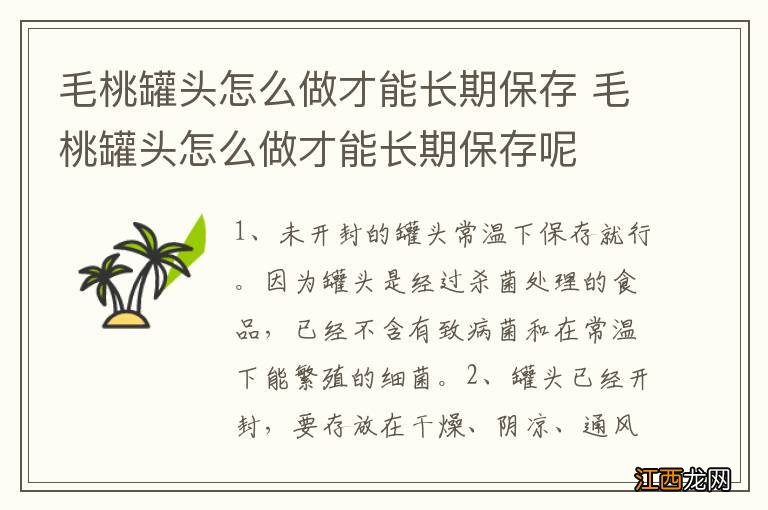 毛桃罐头怎么做才能长期保存 毛桃罐头怎么做才能长期保存呢

1、未开封的罐头常温下保存就行。因为罐头是经过杀菌处理的食品，已经不含有致病菌和在常温下能繁殖的细菌。2、罐头已经开封，要存放在干燥、阴凉、通风

江西龙网